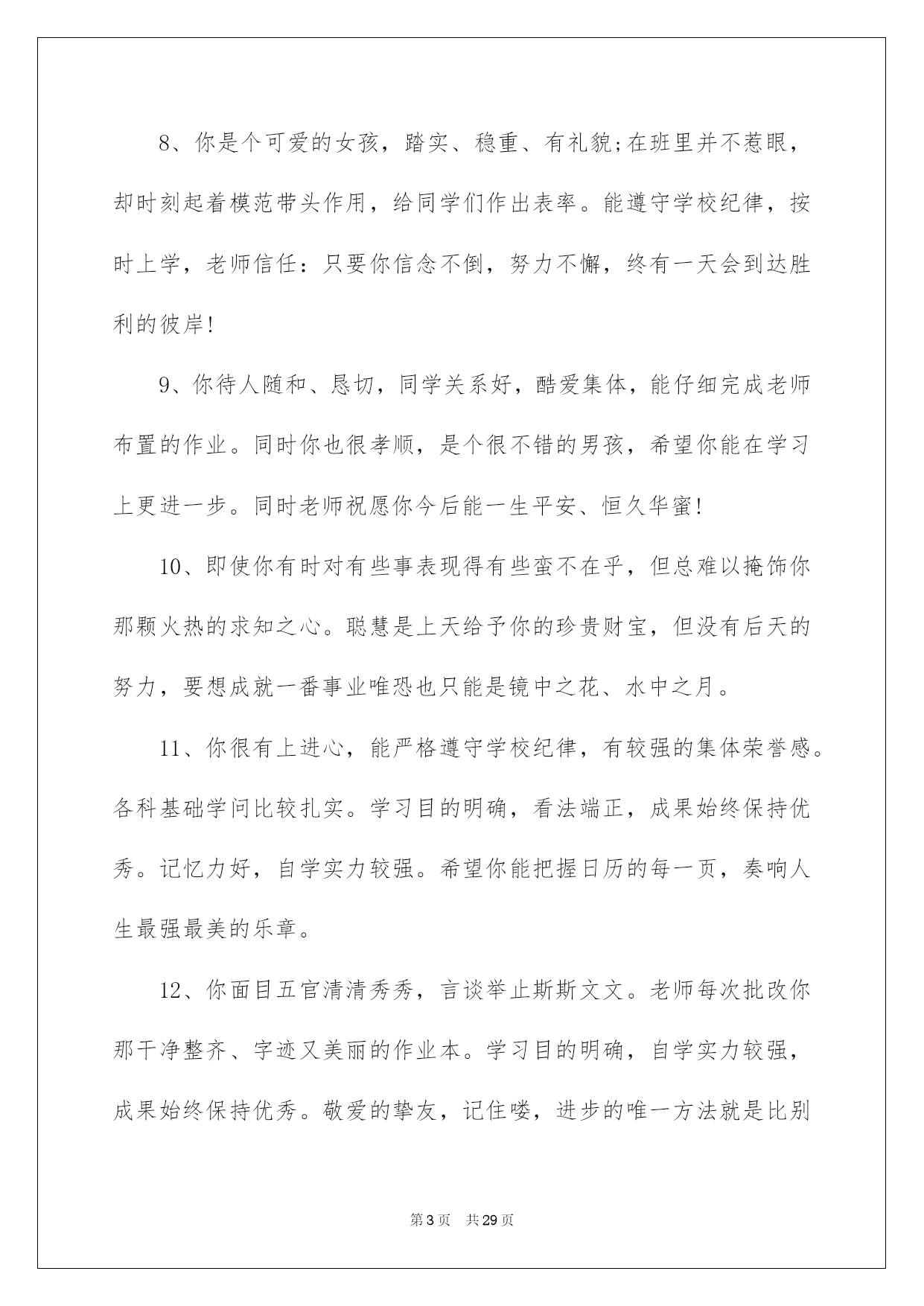 8、你是个可爱的女孩，踏实、稳重、有礼貌;在班里并不惹眼，却时刻起着模范带头作用，给同学们作出表率。能遵守学校纪律，按时上学，老师信任：只要你信念不倒，努力不懈，终有一天会到达胜利的彼岸!

9、你待人随和、恳切，同学关系好，酷爱集体，能仔细完成老师布置的作业。同时你也很孝顺，是个很不错的男孩，希望你能在学习上更进一步。同时老师祝愿你今后能一生平安、恒久华蜜!

10、即使你有时对有些事表现得有些蛮不在乎，但总难以掩饰你那颗火热的求知之心。聪慧是上天给予你的珍贵财宝，但没有后天的努力，要想成就一番事业唯恐也只能是镜中之花、水中之月。

11、你很有上进心，能严格遵守学校纪律，有较强的集体荣誉感。各科基础学问比较扎实。学习目的明确，看法端正，成果始终保持优秀。记忆力好，自学实力较强。希望你能把握日历的每一页，奏响人生最强最美的乐章。

12、你面目五官清清秀秀，言谈举止斯斯文文。老师每次批改你那干净整齐、字迹又美丽的作业本。学习目的明确，自学实力较强，成果始终保持优秀。敬爱的挚友，记住喽，进步的唯一方法就是比别

第3页 共29页